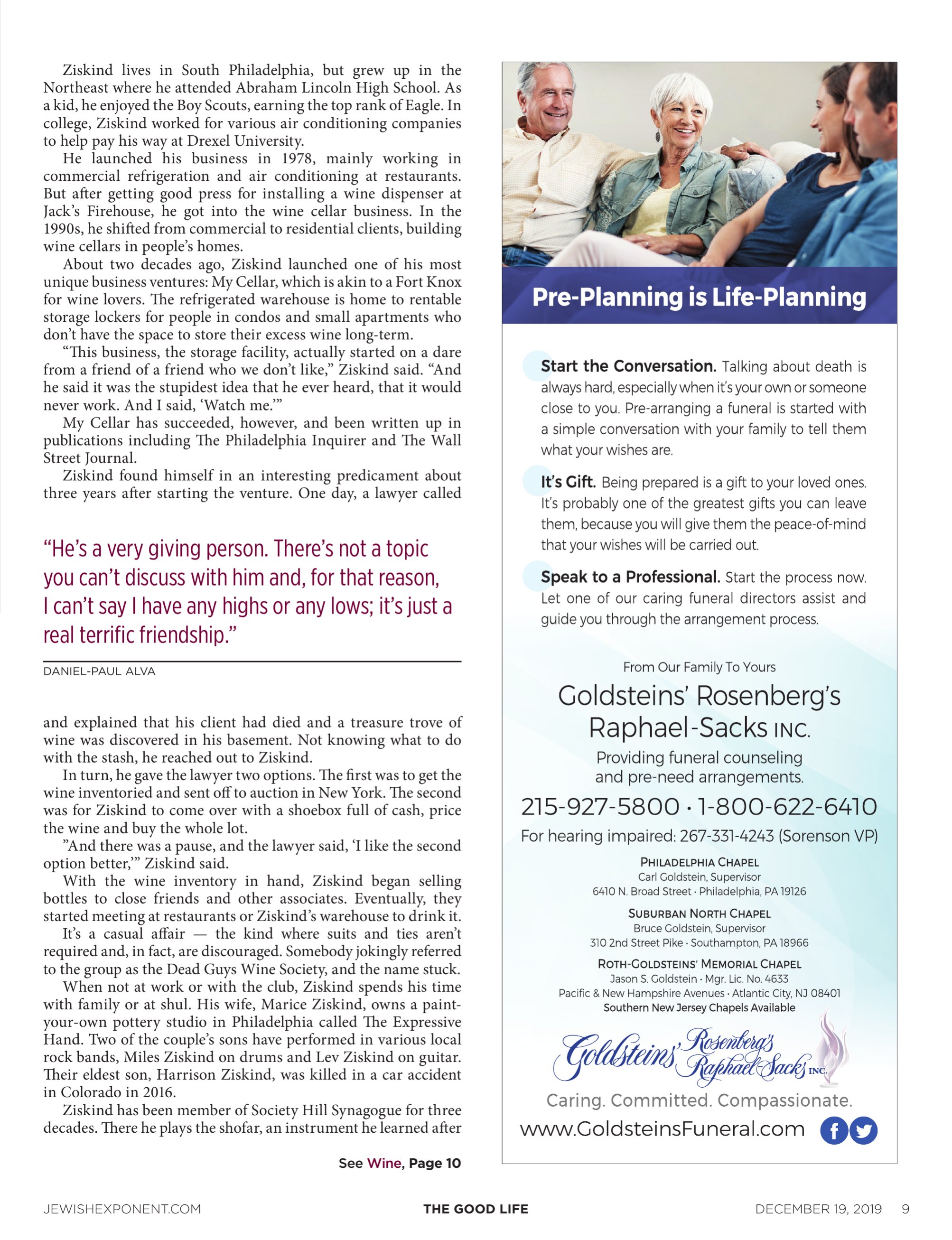 Ziskind lives in South Philadelphia, but grew up in the Northeast where he attended Abraham Lincoln High School. As a kid, he enjoyed the Boy Scouts, earning the top rank of Eagle. In college, Ziskind worked for various air conditioning companies to help pay his way at Drexel University.

He launched his business in 1978, mainly working in commercial refrigeration and air conditioning at restaurants. But after getting good press for installing a wine dispenser at Jack's Firehouse, he got into the wine cellar business. In the 1990s, he shifted from commercial to residential clients, building wine cellars in people's homes.

About two decades ago, Ziskind launched one of his most unique business ventures: My Cellar, which is akin to a Fort Knox for wine lovers. The refrigerated warehouse is home to rentable storage lockers for people in condos and small apartments who don't have the space to store their excess wine long-term.

"This business, the storage facility, actually started on a dare from a friend of a friend who we don't like," Ziskind said. "And he said it was the stupidest idea that he ever heard, that it would never work. And I said, 'Watch me.'"

My Cellar has succeeded, however, and been written up in publications including The Philadelphia Inquirer and The Wall Street Journal.

Ziskind found himself in an interesting predicament about three years after starting the venture. One day, a lawyer called

"He's a very giving person. There's not a topic you can't discuss with him and, for that reason, I can't say I have any highs or any lows; it's just a real terrific friendship."

DANIEL-PAUL ALVA

and explained that his client had died and a treasure trove of wine was discovered in his basement. Not knowing what to do with the stash, he reached out to Ziskind.

In turn, he gave the lawyer two options. The first was to get the wine inventoried and sent off to auction in New York. The second was for Ziskind to come over with a shoebox full of cash, price the wine and buy the whole lot.

"And there was a pause, and the lawyer said, 'I like the second option better,'" Ziskind said.

With the wine inventory in hand, Ziskind began selling bottles to close friends and other associates. Eventually, they started meeting at restaurants or Ziskind's warehouse to drink it.

It's a casual affair — the kind where suits and ties aren't required and, in fact, are discouraged. Somebody jokingly referred to the group as the Dead Guys Wine Society, and the name stuck.

When not at work or with the club, Ziskind spends his time with family or at shul. His wife, Marice Ziskind, owns a paint-your-own pottery studio in Philadelphia called The Expressive Hand. Two of the couple's sons have performed in various local rock bands, Miles Ziskind on drums and Lev Ziskind on guitar. Their eldest son, Harrison Ziskind, was killed in a car accident in Colorado in 2016.

Ziskind has been member of Society Hill Synagogue for three decades. There he plays the shofar, an instrument he learned after

See Wine, Page 10

Pre-Planning is Life-Planning

Start the Conversation. Talking about death is always hard, especially when it's your own or someone close to you. Pre-arranging a funeral is started with a simple conversation with your family to tell them what your wishes are.

It's Gift. Being prepared is a gift to your loved ones. It's probably one of the greatest gifts you can leave them, because you will give them the peace-of-mind that your wishes will be carried out.

Speak to a Professional. Start the process now. Let one of our caring funeral directors assist and guide you through the arrangement process.

From Our Family To Yours

Goldsteins' Rosenberg's Raphael-Sacks INC.

Providing funeral counseling and pre-need arrangements.

215-927-5800 · 1-800-622-6410

For hearing impaired: 267-331-4243 (Sorenson VP)

PHILADELPHIA CHAPEL
Carl Goldstein, Supervisor
6410 N. Broad Street · Philadelphia, PA 19126

SUBURBAN NORTH CHAPEL
Bruce Goldstein, Supervisor
310 2nd Street Pike · Southampton, PA 18966

ROTH-GOLDSTEINS' MEMORIAL CHAPEL
Jason S. Goldstein · Mgr. Lic. No. 4633
Pacific & New Hampshire Avenues · Atlantic City, NJ 08401
Southern New Jersey Chapels Available

Goldsteins' Rosenberg's Raphael-Sacks INC.

Caring. Committed. Compassionate.

www.GoldsteinsFuneral.com

JEWISHEXPONENT.COM THE GOOD LIFE DECEMBER 19, 2019 9